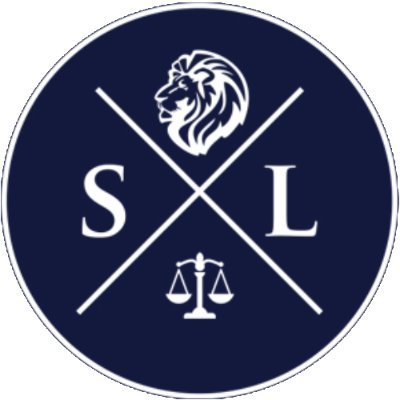 S L